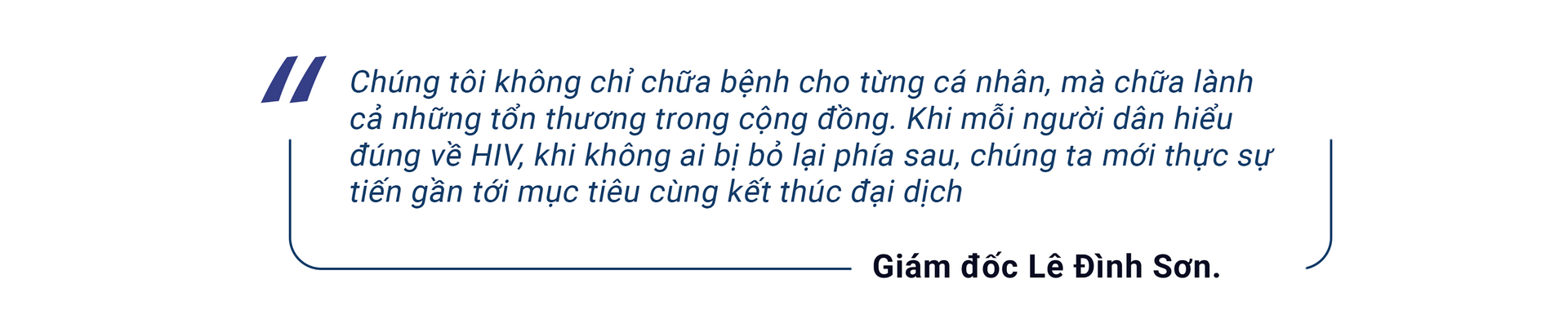 Chúng tôi không chỉ chữa bệnh cho từng cá nhân, mà chữa lành cả những tổn thương trong cộng đồng. Khi mỗi người dân hiểu đúng về HIV, khi không ai bị bỏ lại phía sau, chúng ta mới thực sự tiến gần tới mục tiêu cùng kết thúc đại dịch

Giám đốc Lê Đình Sơn.